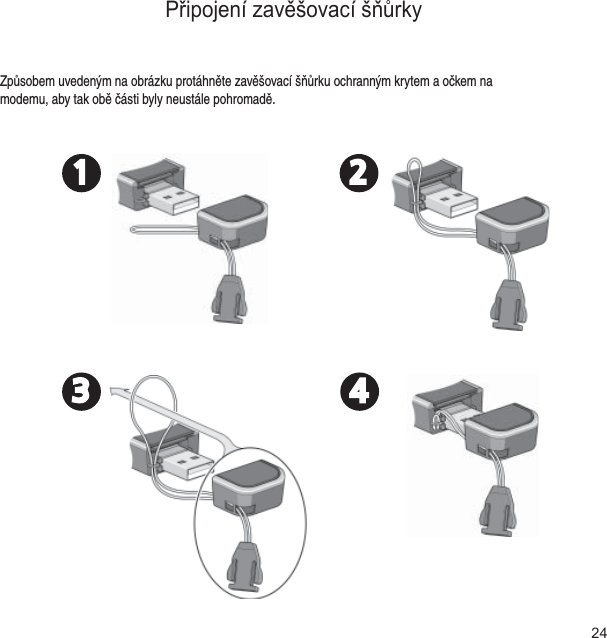 Připojení zavěšovací šňůrky

Způsobem uvedeným na obrázku protáhněte zavěšovací šňůrku ochranným krytem a očkem na modemu, aby tak obě části byly neustále pohromadě.

1

2

3

4

24